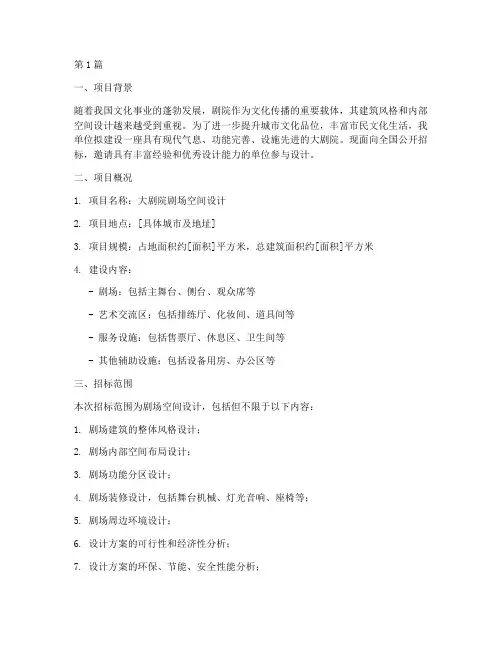 第1篇

一、项目背景

随着我国文化事业的蓬勃发展，剧院作为文化传播的重要载体，其建筑风格和内部空间设计越来越受到重视。为了进一步提升城市文化品位，丰富市民文化生活，我单位拟建设一座具有现代气息、功能完善、设施先进的大剧院。现面向全国公开招标，邀请具有丰富经验和优秀设计能力的单位参与设计。

二、项目概况

1. 项目名称：大剧院剧场空间设计

2. 项目地点：[具体城市及地址]

3. 项目规模：占地面积约[面积]平方米，总建筑面积约[面积]平方米

4. 建设内容：

- 剧场：包括主舞台、侧台、观众席等

- 艺术交流区：包括排练厅、化妆间、道具间等

- 服务设施：包括售票厅、休息区、卫生间等

- 其他辅助设施：包括设备用房、办公区等

三、招标范围

本次招标范围为剧场空间设计，包括但不限于以下内容：

1. 剧场建筑的整体风格设计；

2. 剧场内部空间布局设计；

3. 剧场功能分区设计；

4. 剧场装修设计，包括舞台机械、灯光音响、座椅等；

5. 剧场周边环境设计；

6. 设计方案的可行性和经济性分析；

7. 设计方案的环保、节能、安全性能分析；